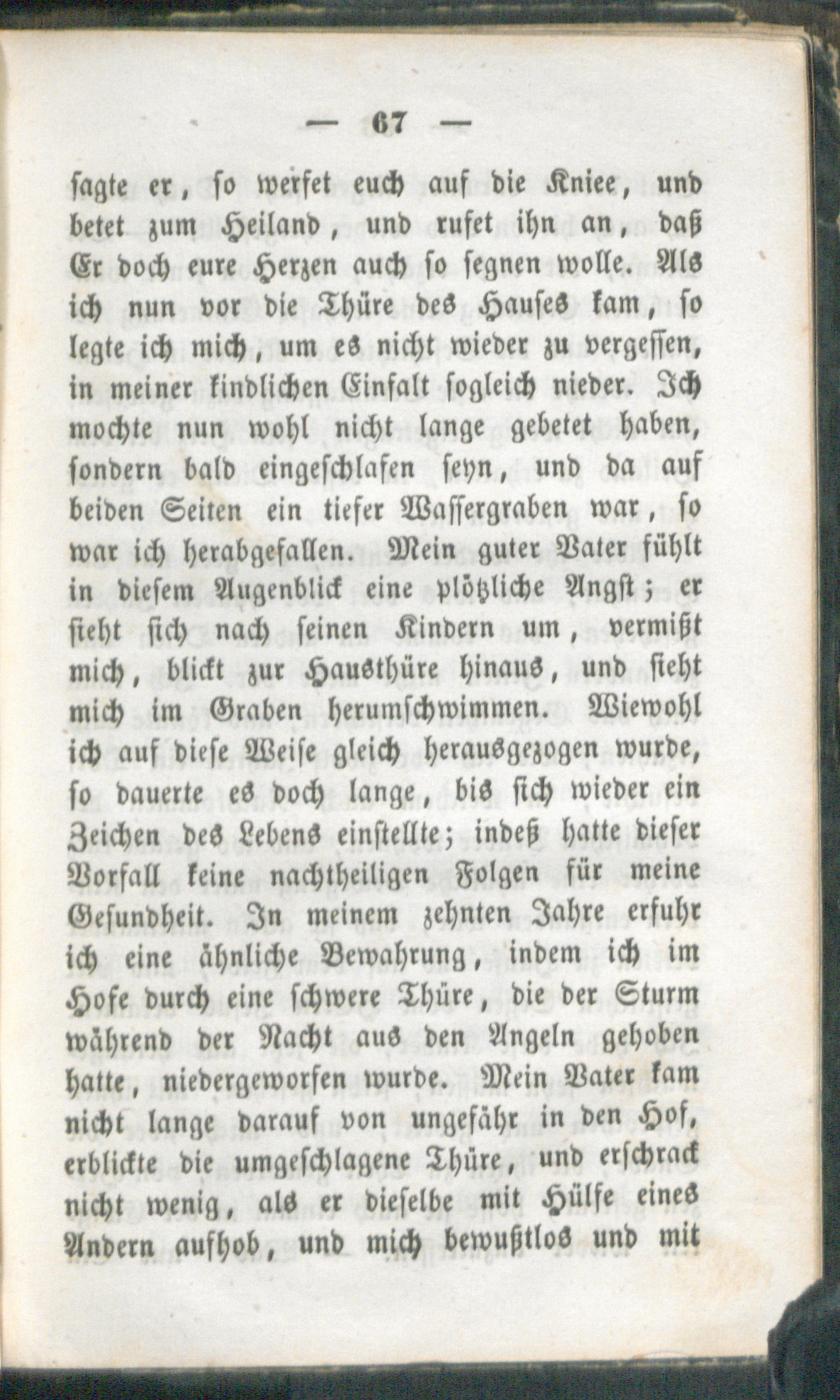 — 67 —

sagte er, so werfet euch auf die Kniee, und betet zum Heiland, und rufet ihn an, daß Er doch eure Herzen auch so segnen wolle. Als ich nun vor die Thüre des Hauses kam, so legte ich mich, um es nicht wieder zu vergessen, in meiner kindlichen Einfalt sogleich nieder. Ich mochte nun wohl nicht lange gebetet haben, sondern bald eingeschlafen seyn, und da auf beiden Seiten ein tiefer Wassergraben war, so war ich herabgefallen. Mein guter Vater fühlt in diesem Augenblick eine plötzliche Angst; er sieht sich nach seinen Kindern um, vermißt mich, blickt zur Hausthüre hinaus, und sieht mich im Graben herumschwimmen. Wiewohl ich auf diese Weise gleich herausgezogen wurde, so dauerte es doch lange, bis sich wieder ein Zeichen des Lebens einstellte; indeß hatte dieser Vorfall keine nachtheiligen Folgen für meine Gesundheit. In meinem zehnten Jahre erfuhr ich eine ähnliche Bewahrung, indem ich im Hofe durch eine schwere Thüre, die der Sturm während der Nacht aus den Angeln gehoben hatte, niedergeworfen wurde. Mein Vater kam nicht lange darauf von ungefähr in den Hof, erblickte die umgeschlagene Thüre, und erschrack nicht wenig, als er dieselbe mit Hülfe eines Andern aufhob, und mich bewußtlos und mit